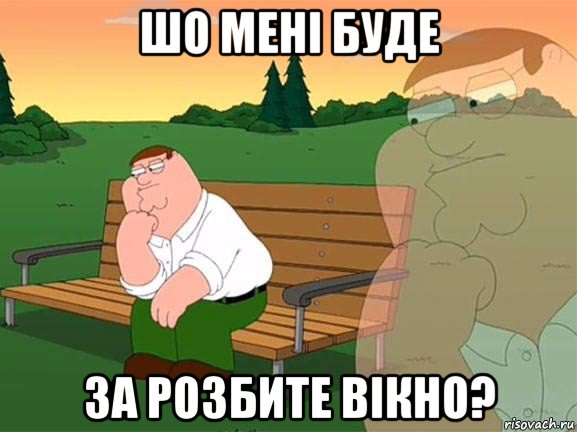 ШО МЕНІ БУДЕ

ЗА РОЗБИТЕ ВІКНО?

risovach.ru